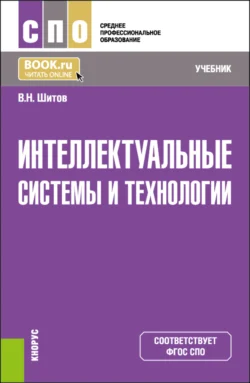 СПО

СРЕДНЕЕ ПРОФЕССИОНАЛЬНОЕ ОБРАЗОВАНИЕ

BOOK.ru
ЧИТАТЬ ONLINE

УЧЕБНИК

В.Н. Шитов

ИНТЕЛЛЕКТУАЛЬНЫЕ СИСТЕМЫ И ТЕХНОЛОГИИ

КНОРУС

СООТВЕТСТВУЕТ ФГОС СПО